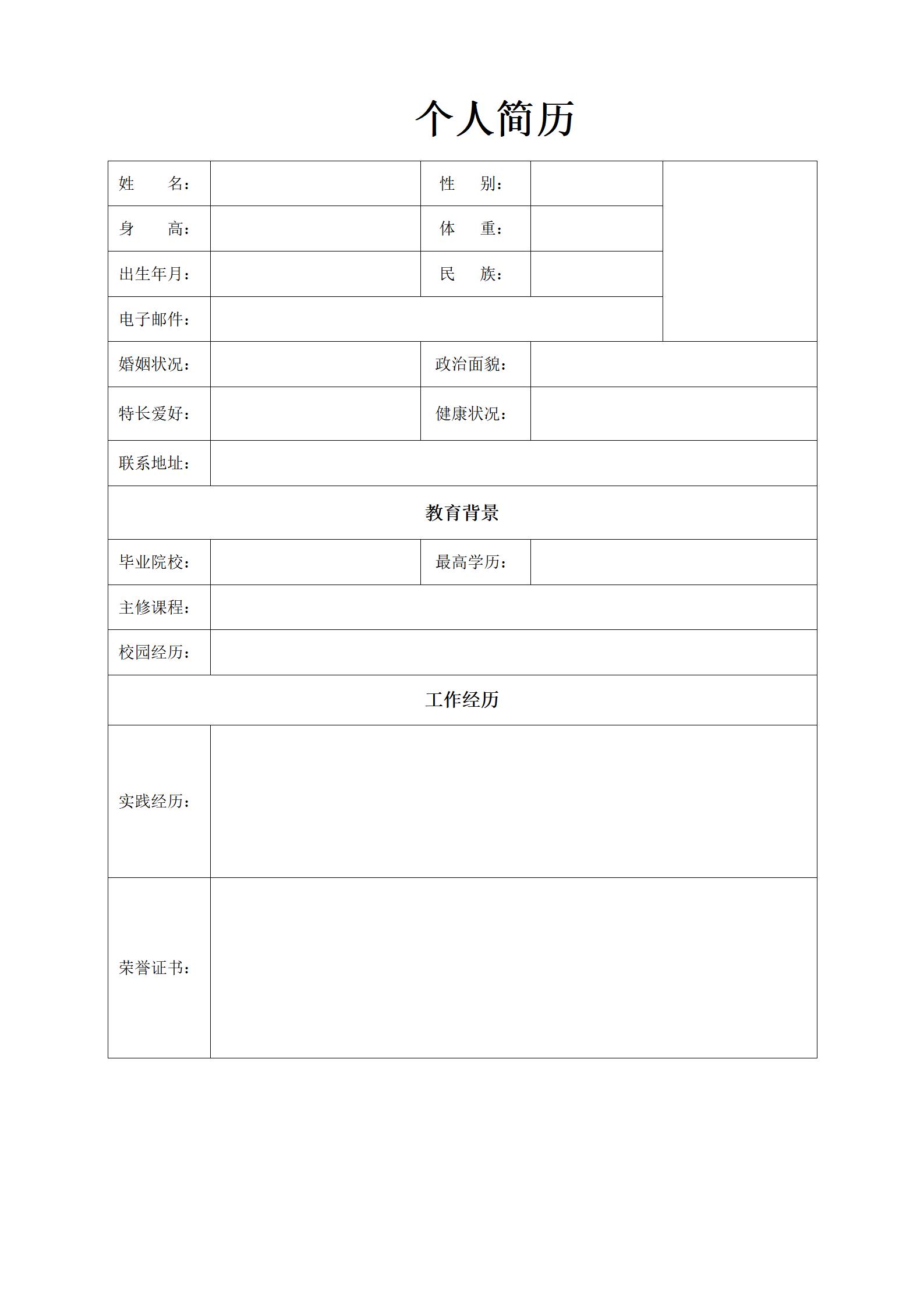 个人简历

| 姓　　名： | | 性　别： | | |
|---|---|---|---|---|
| 身　　高： | | 体　重： | | |
| 出生年月： | | 民　族： | | |
| 电子邮件： | | | | |
| 婚姻状况： | | 政治面貌： | | |
| 特长爱好： | | 健康状况： | | |
| 联系地址： | | | | |
| 教育背景 | | | | |
| 毕业院校： | | 最高学历： | | |
| 主修课程： | | | | |
| 校园经历： | | | | |
| 工作经历 | | | | |
| 实践经历： | | | | |
| 荣誉证书： | | | | |